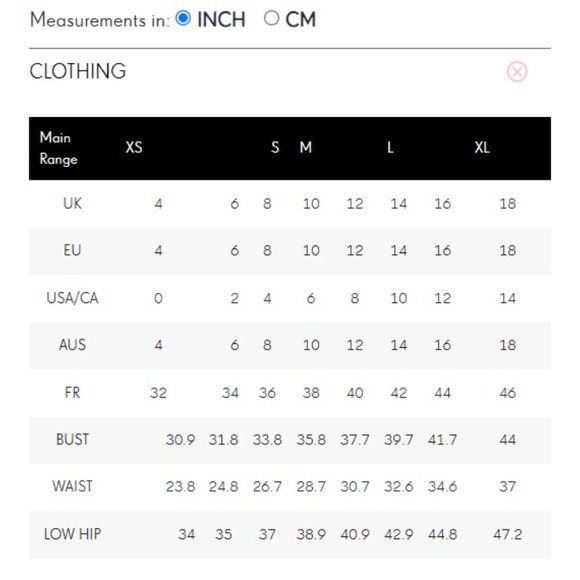 Measurements in: INCH CM

CLOTHING

| Main Range | XS | | S | M | | L | | XL |
|---|---|---|---|---|---|---|---|---|
| UK | 4 | 6 | 8 | 10 | 12 | 14 | 16 | 18 |
| EU | 4 | 6 | 8 | 10 | 12 | 14 | 16 | 18 |
| USA/CA | 0 | 2 | 4 | 6 | 8 | 10 | 12 | 14 |
| AUS | 4 | 6 | 8 | 10 | 12 | 14 | 16 | 18 |
| FR | 32 | 34 | 36 | 38 | 40 | 42 | 44 | 46 |
| BUST | 30.9 | 31.8 | 33.8 | 35.8 | 37.7 | 39.7 | 41.7 | 44 |
| WAIST | 23.8 | 24.8 | 26.7 | 28.7 | 30.7 | 32.6 | 34.6 | 37 |
| LOW HIP | 34 | 35 | 37 | 38.9 | 40.9 | 42.9 | 44.8 | 47.2 |